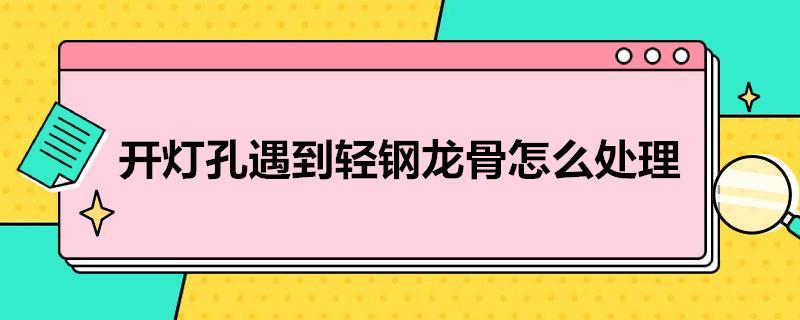 开灯孔遇到轻钢龙骨怎么处理